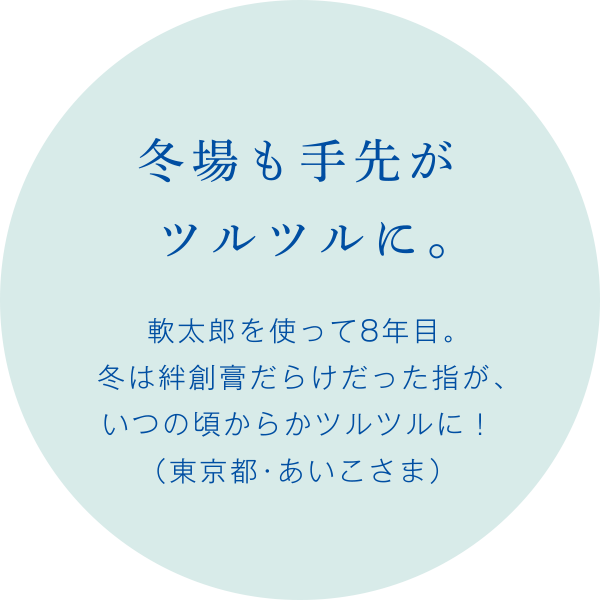 冬場も手先が
ツルツルに。

軟太郎を使って8年目。
冬は絆創膏だらけだった指が、
いつの頃からかツルツルに！
（東京都·あいこさま）